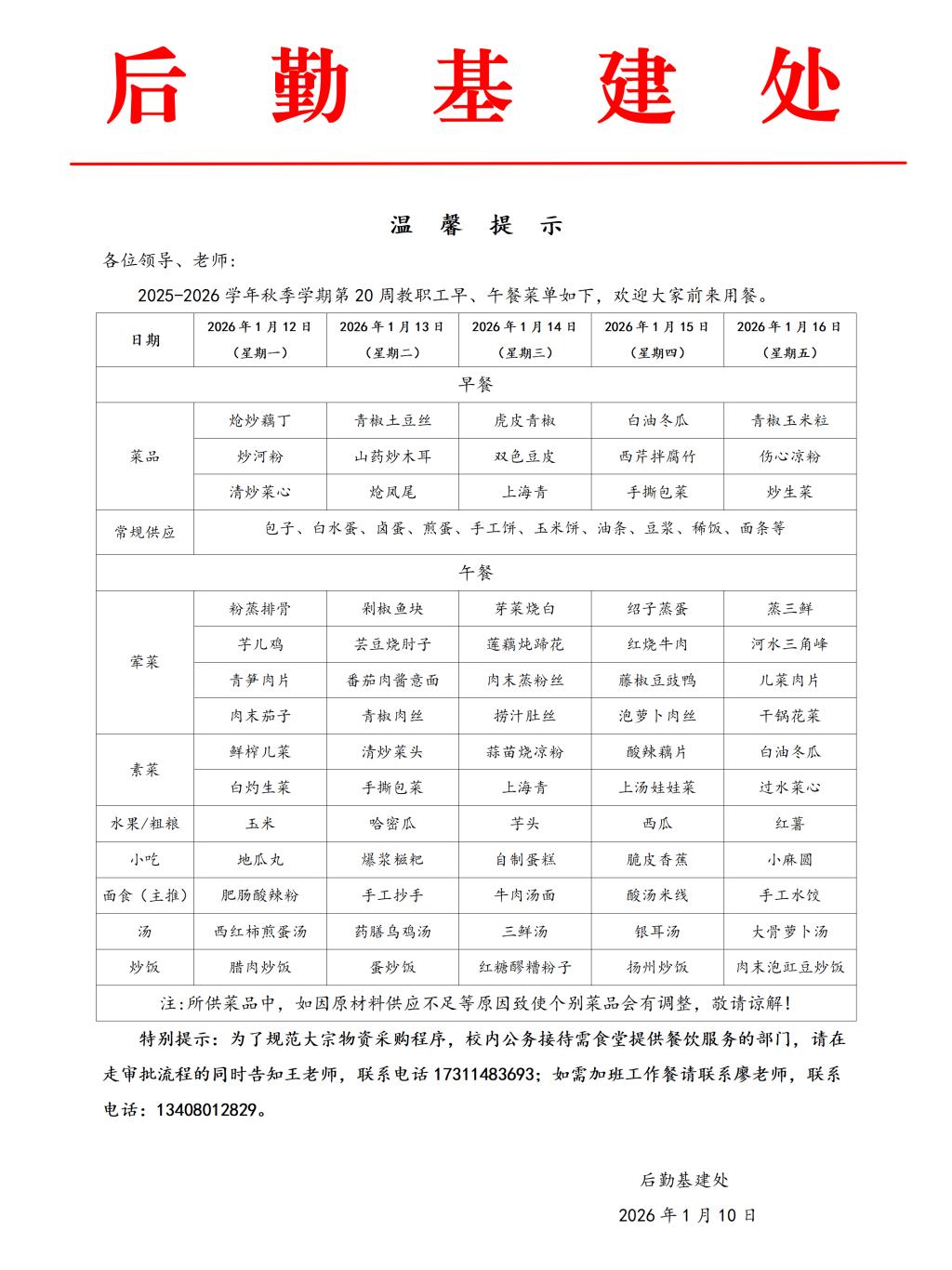 后 勤 基 建 处

温 馨 提 示

各位领导、老师：

2025-2026 学年秋季学期第 20 周教职工早、午餐菜单如下，欢迎大家前来用餐。

| 日期 | 2026 年 1 月 12 日（星期一） | 2026 年 1 月 13 日（星期二） | 2026 年 1 月 14 日（星期三） | 2026 年 1 月 15 日（星期四） | 2026 年 1 月 16 日（星期五） |
|---|---|---|---|---|---|
| 早餐 | | | | | |
| 菜品 | 炝炒藕丁 | 青椒土豆丝 | 虎皮青椒 | 白油冬瓜 | 青椒玉米粒 |
| | 炒河粉 | 山药炒木耳 | 双色豆皮 | 西芹拌腐竹 | 伤心凉粉 |
| | 清炒菜心 | 炝凤尾 | 上海青 | 手撕包菜 | 炒生菜 |
| 常规供应 | 包子、白水蛋、卤蛋、煎蛋、手工饼、玉米饼、油条、豆浆、稀饭、面条等 | | | | |
| 午餐 | | | | | |
| 荤菜 | 粉蒸排骨 | 剁椒鱼块 | 芽菜烧白 | 绍子蒸蛋 | 蒸三鲜 |
| | 芋儿鸡 | 芸豆烧肘子 | 莲藕炖蹄花 | 红烧牛肉 | 河水三角峰 |
| | 青笋肉片 | 番茄肉酱意面 | 肉末蒸粉丝 | 藤椒豆豉鸭 | 儿菜肉片 |
| | 肉末茄子 | 青椒肉丝 | 捞汁肚丝 | 泡萝卜肉丝 | 干锅花菜 |
| 素菜 | 鲜榨儿菜 | 清炒菜头 | 蒜苗烧凉粉 | 酸辣藕片 | 白油冬瓜 |
| | 白灼生菜 | 手撕包菜 | 上海青 | 上汤娃娃菜 | 过水菜心 |
| 水果/粗粮 | 玉米 | 哈密瓜 | 芋头 | 西瓜 | 红薯 |
| 小吃 | 地瓜丸 | 爆浆糍粑 | 自制蛋糕 | 脆皮香蕉 | 小麻圆 |
| 面食（主推） | 肥肠酸辣粉 | 手工抄手 | 牛肉汤面 | 酸汤米线 | 手工水饺 |
| 汤 | 西红柿煎蛋汤 | 药膳乌鸡汤 | 三鲜汤 | 银耳汤 | 大骨萝卜汤 |
| 炒饭 | 腊肉炒饭 | 蛋炒饭 | 红糖醪糟粉子 | 扬州炒饭 | 肉末泡豇豆炒饭 |
| 注：所供菜品中，如因原材料供应不足等原因致使个别菜品会有调整，敬请谅解！ | | | | | |

特别提示：为了规范大宗物资采购程序，校内公务接待需食堂提供餐饮服务的部门，请在走审批流程的同时告知王老师，联系电话 17311483693；如需加班工作餐请联系廖老师，联系电话：13408012829。

后勤基建处

2026 年 1 月 10 日